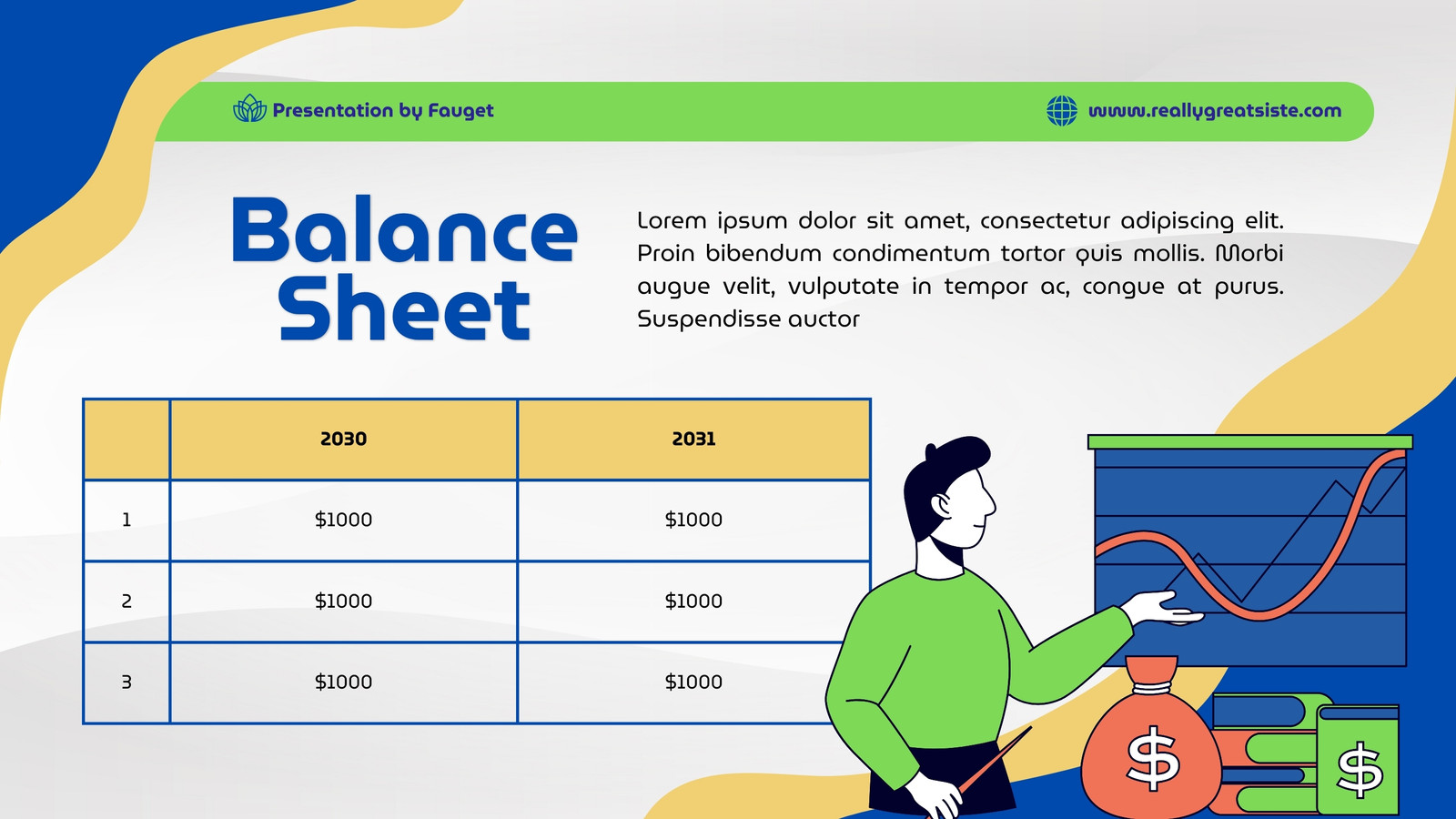 Presentation by Fauget

www.reallygreatsiste.com

Balance Sheet

Lorem ipsum dolor sit amet, consectetur adipiscing elit. Proin bibendum condimentum tortor quis mollis. Morbi augue velit, vulputate in tempor ac, congue at purus. Suspendisse auctor

|  | 2030 | 2031 |
|---|---|---|
| 1 | $1000 | $1000 |
| 2 | $1000 | $1000 |
| 3 | $1000 | $1000 |

$

$